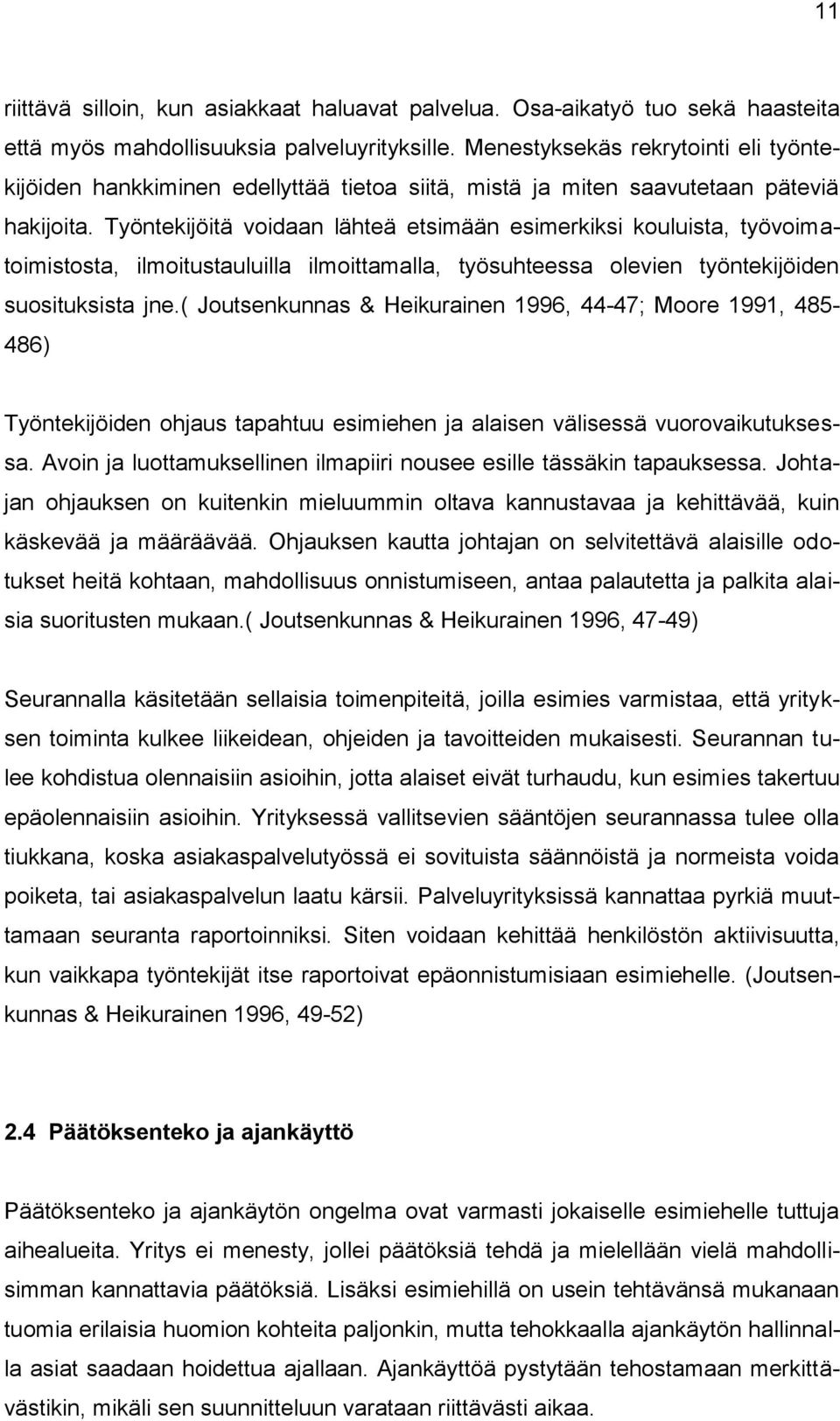 11

riittävä silloin, kun asiakkaat haluavat palvelua. Osa-aikatyö tuo sekä haasteita että myös mahdollisuuksia palveluyrityksille. Menestyksekäs rekrytointi eli työntekijöiden hankkiminen edellyttää tietoa siitä, mistä ja miten saavutetaan päteviä hakijoita. Työntekijöitä voidaan lähteä etsimään esimerkiksi kouluista, työvoimatoimistosta, ilmoitustauluilla ilmoittamalla, työsuhteessa olevien työntekijöiden suosituksista jne.( Joutsenkunnas & Heikurainen 1996, 44-47; Moore 1991, 485-486)

Työntekijöiden ohjaus tapahtuu esimiehen ja alaisen välisessä vuorovaikutuksessa. Avoin ja luottamuksellinen ilmapiiri nousee esille tässäkin tapauksessa. Johtajan ohjauksen on kuitenkin mieluummin oltava kannustavaa ja kehittävää, kuin käskevää ja määräävää. Ohjauksen kautta johtajan on selvitettävä alaisille odotukset heitä kohtaan, mahdollisuus onnistumiseen, antaa palautetta ja palkita alaisia suoritusten mukaan.( Joutsenkunnas & Heikurainen 1996, 47-49)

Seurannalla käsitetään sellaisia toimenpiteitä, joilla esimies varmistaa, että yrityksen toiminta kulkee liikeidean, ohjeiden ja tavoitteiden mukaisesti. Seurannan tulee kohdistua olennaisiin asioihin, jotta alaiset eivät turhaudu, kun esimies takertuu epäolennaisiin asioihin. Yrityksessä vallitsevien sääntöjen seurannassa tulee olla tiukkana, koska asiakaspalvelutyössä ei sovituista säännöistä ja normeista voida poiketa, tai asiakaspalvelun laatu kärsii. Palveluyrityksissä kannattaa pyrkiä muuttamaan seuranta raportoinniksi. Siten voidaan kehittää henkilöstön aktiivisuutta, kun vaikkapa työntekijät itse raportoivat epäonnistumisiaan esimiehelle. (Joutsenkunnas & Heikurainen 1996, 49-52)

2.4 Päätöksenteko ja ajankäyttö

Päätöksenteko ja ajankäytön ongelma ovat varmasti jokaiselle esimiehelle tuttuja aihealueita. Yritys ei menesty, jollei päätöksiä tehdä ja mielellään vielä mahdollisimman kannattavia päätöksiä. Lisäksi esimiehillä on usein tehtävänsä mukanaan tuomia erilaisia huomion kohteita paljonkin, mutta tehokkaalla ajankäytön hallinnalla asiat saadaan hoidettua ajallaan. Ajankäyttöä pystytään tehostamaan merkittävästikin, mikäli sen suunnitteluun varataan riittävästi aikaa.